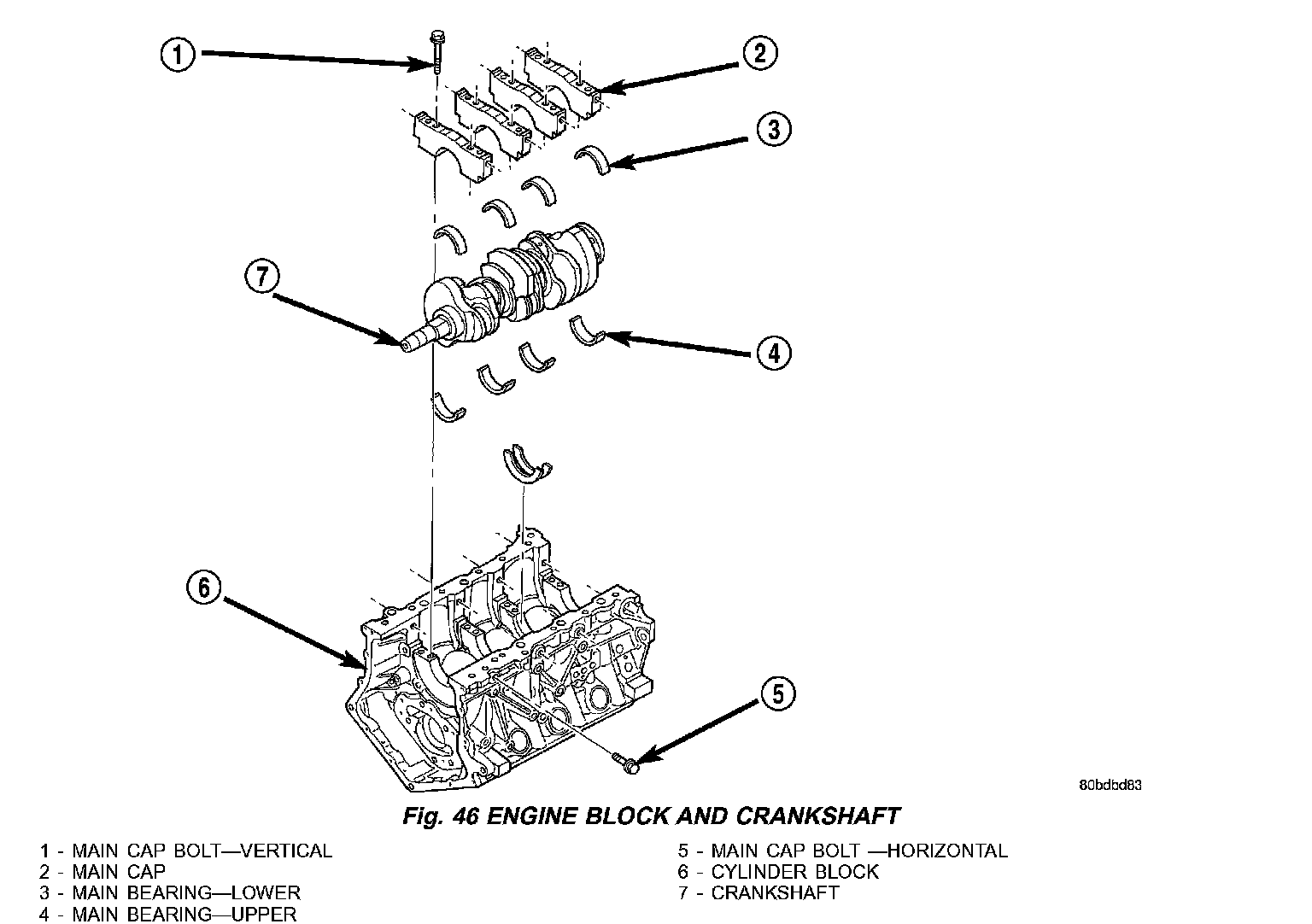 1

2

3

7

4

6

5

80bdbd83

Fig. 46 ENGINE BLOCK AND CRANKSHAFT

1 - MAIN CAP BOLT—VERTICAL
2 - MAIN CAP
3 - MAIN BEARING—LOWER
4 - MAIN BEARING—UPPER

5 - MAIN CAP BOLT —HORIZONTAL
6 - CYLINDER BLOCK
7 - CRANKSHAFT